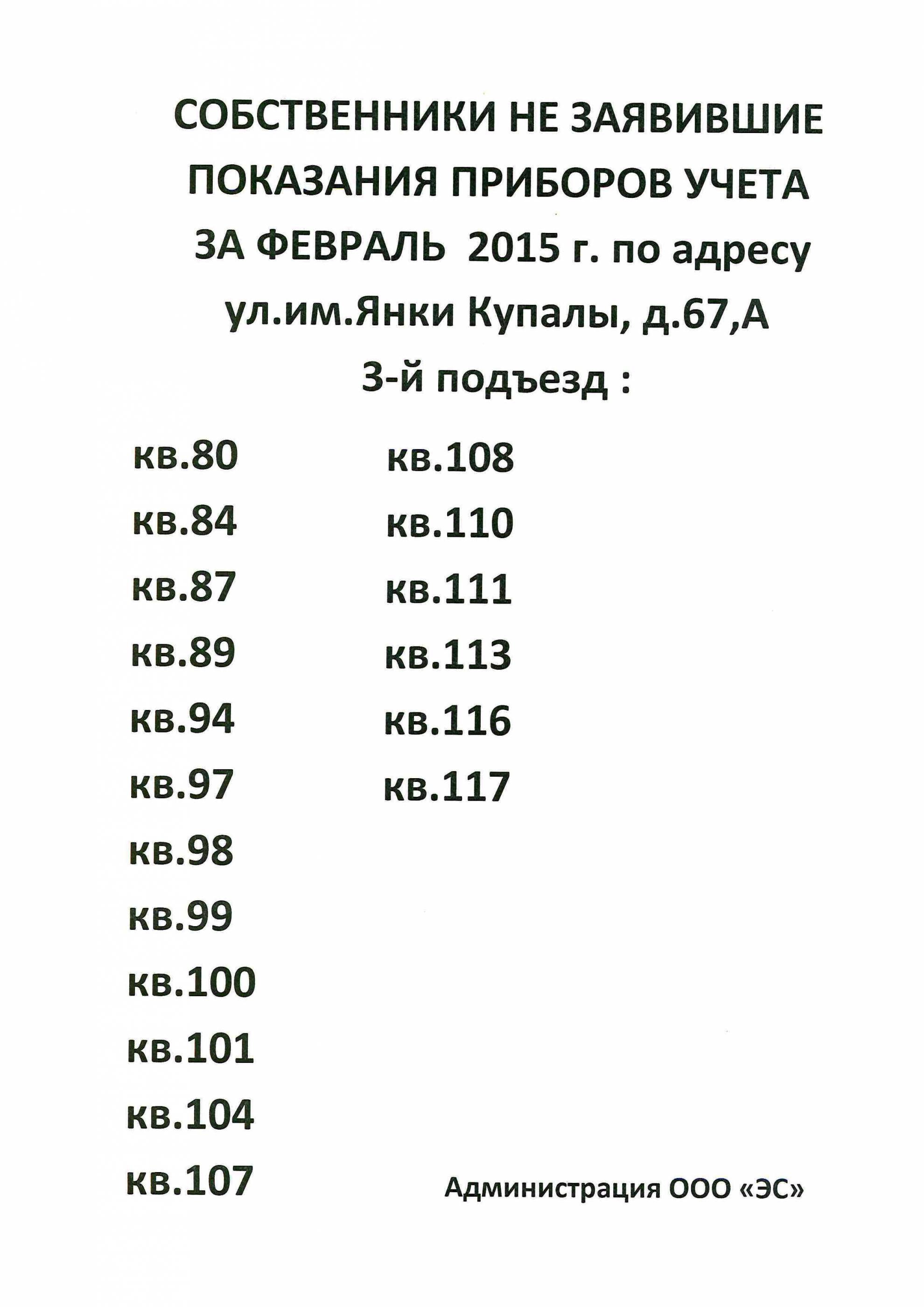 СОБСТВЕННИКИ НЕ ЗАЯВИВШИЕ ПОКАЗАНИЯ ПРИБОРОВ УЧЕТА ЗА ФЕВРАЛЬ 2015 г. по адресу ул.им.Янки Купалы, д.67,А 3-й подъезд :

кв.80
кв.84
кв.87
кв.89
кв.94
кв.97
кв.98
кв.99
кв.100
кв.101
кв.104
кв.107

кв.108
кв.110
кв.111
кв.113
кв.116
кв.117

Администрация ООО «ЭС»